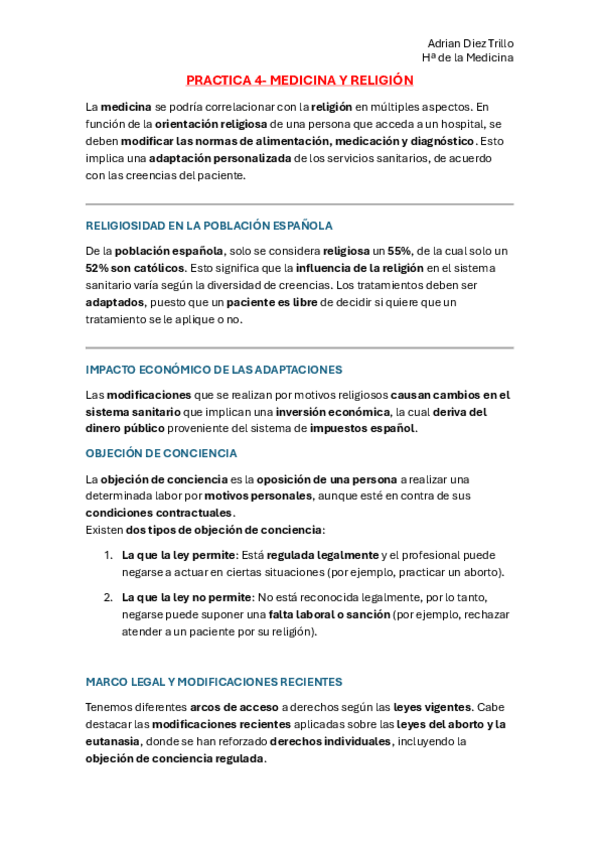 Adrian Diez Trillo
Hª de la Medicina

PRACTICA 4- MEDICINA Y RELIGIÓN

La medicina se podría correlacionar con la religión en múltiples aspectos. En función de la orientación religiosa de una persona que acceda a un hospital, se deben modificar las normas de alimentación, medicación y diagnóstico. Esto implica una adaptación personalizada de los servicios sanitarios, de acuerdo con las creencias del paciente.

RELIGIOSIDAD EN LA POBLACIÓN ESPAÑOLA

De la población española, solo se considera religiosa un 55%, de la cual solo un 52% son católicos. Esto significa que la influencia de la religión en el sistema sanitario varía según la diversidad de creencias. Los tratamientos deben ser adaptados, puesto que un paciente es libre de decidir si quiere que un tratamiento se le aplique o no.

IMPACTO ECONÓMICO DE LAS ADAPTACIONES

Las modificaciones que se realizan por motivos religiosos causan cambios en el sistema sanitario que implican una inversión económica, la cual deriva del dinero público proveniente del sistema de impuestos español.

OBJECIÓN DE CONCIENCIA

La objeción de conciencia es la oposición de una persona a realizar una determinada labor por motivos personales, aunque esté en contra de sus condiciones contractuales.
Existen dos tipos de objeción de conciencia:

1. La que la ley permite: Está regulada legalmente y el profesional puede negarse a actuar en ciertas situaciones (por ejemplo, practicar un aborto).

2. La que la ley no permite: No está reconocida legalmente, por lo tanto, negarse puede suponer una falta laboral o sanción (por ejemplo, rechazar atender a un paciente por su religión).

MARCO LEGAL Y MODIFICACIONES RECIENTES

Tenemos diferentes arcos de acceso a derechos según las leyes vigentes. Cabe destacar las modificaciones recientes aplicadas sobre las leyes del aborto y la eutanasia, donde se han reforzado derechos individuales, incluyendo la objeción de conciencia regulada.